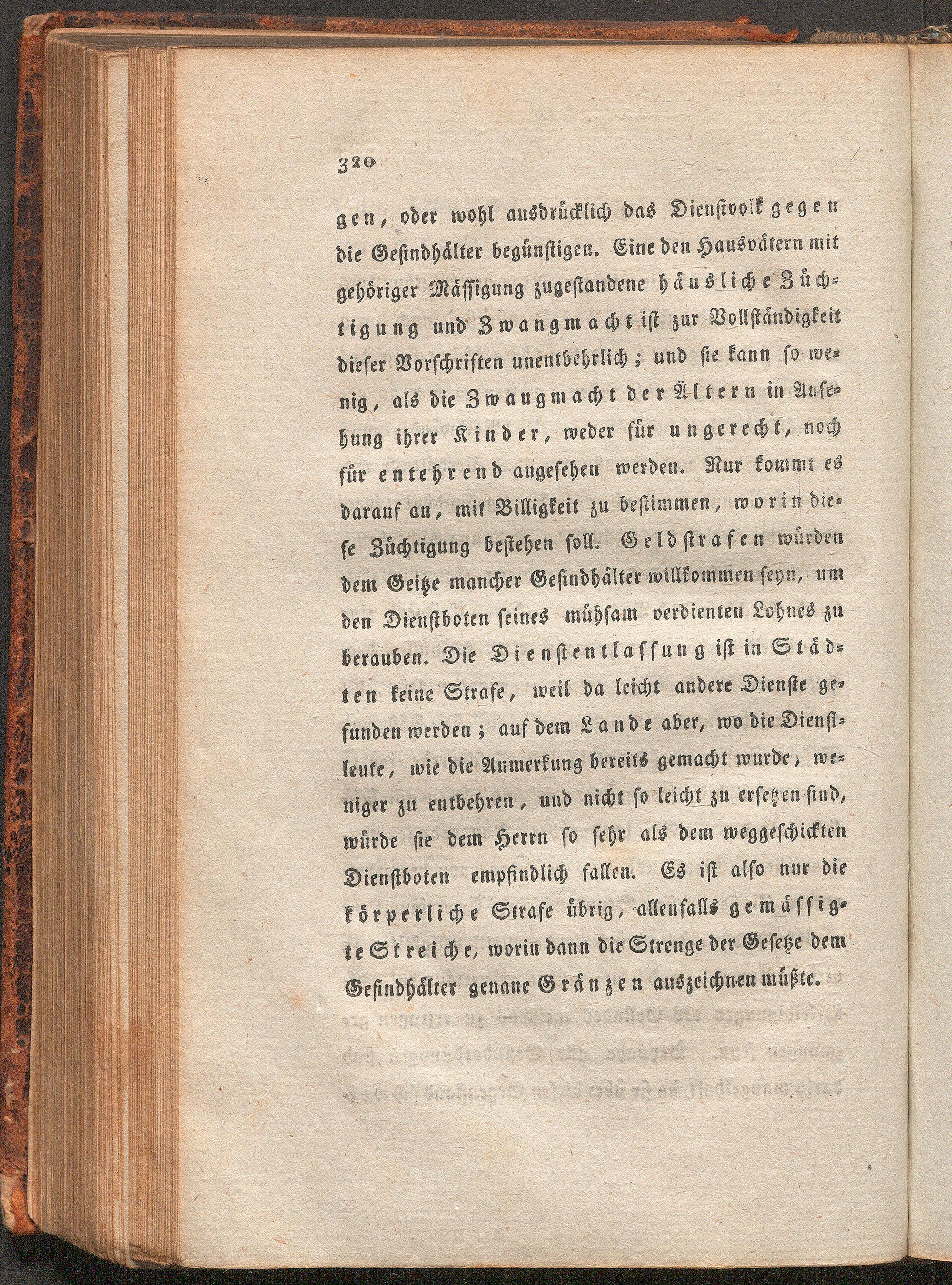 320

gen, oder wohl ausdrücklich das Dienstvolk gegen die Gesindhälter begünstigen. Eine den Hausvätern mit gehöriger Mässigung zugestandene häusliche Züchtigung und Zwangmacht ist zur Vollständigkeit dieser Vorschriften unentbehrlich; und sie kann so wenig, als die Zwangmacht der Ältern in Ansehung ihrer Kinder, weder für ungerecht, noch für entehrend angesehen werden. Nur kommt es darauf an, mit Billigkeit zu bestimmen, worin diese Züchtigung bestehen soll. Geldstrafen würden dem Geitze mancher Gesindhälter willkommen seyn, um den Dienstboten seines mühsam verdienten Lohnes zu berauben. Die Dienstentlassung ist in Städten keine Strafe, weil da leicht andere Dienste gefunden werden; auf dem Lande aber, wo die Dienstleute, wie die Anmerkung bereits gemacht wurde, weniger zu entbehren, und nicht so leicht zu ersetzen sind, würde sie dem Herrn so sehr als dem weggeschickten Dienstboten empfindlich fallen. Es ist also nur die körperliche Strafe übrig, allenfalls gemässigte Streiche, worin dann die Strenge der Gesetze dem Gesindhälter genaue Gränzen auszeichnen müßte.